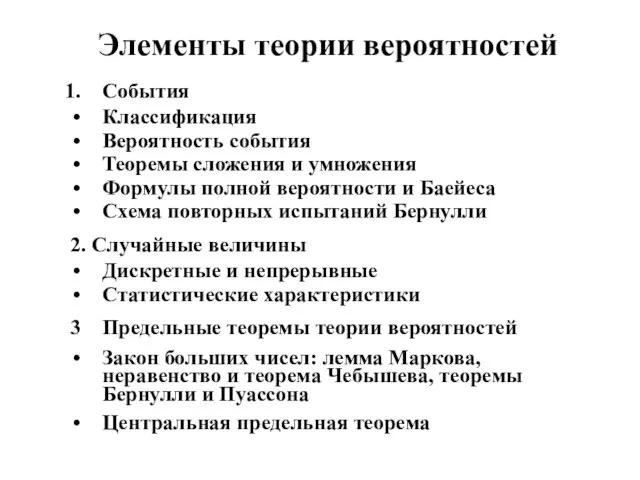 Элементы теории вероятностей

1. События
• Классификация
• Вероятность события
• Теоремы сложения и умножения
• Формулы полной вероятности и Баейеса
• Схема повторных испытаний Бернулли

2. Случайные величины
• Дискретные и непрерывные
• Статистические характеристики

3 Предельные теоремы теории вероятностей
• Закон больших чисел: лемма Маркова, неравенство и теорема Чебышева, теоремы Бернулли и Пуассона
• Центральная предельная теорема